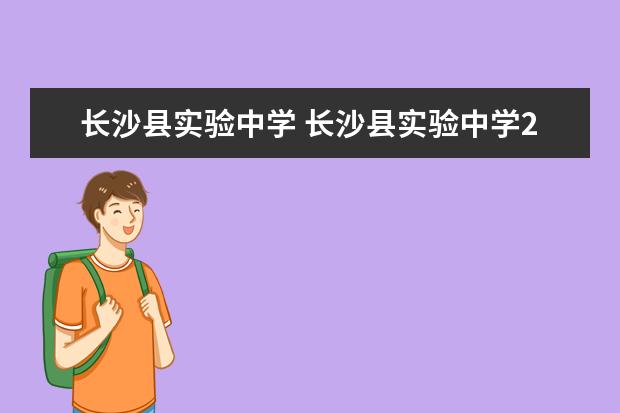 长沙县实验中学 长沙县实验中学2